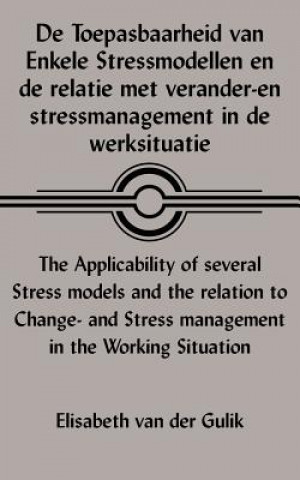 De Toepasbaarheid van Enkele Stressmodellen en de relatie met verander-en stressmanagement in de werksituatie

The Applicability of several Stress models and the relation to Change- and Stress management in the Working Situation

Elisabeth van der Gulik